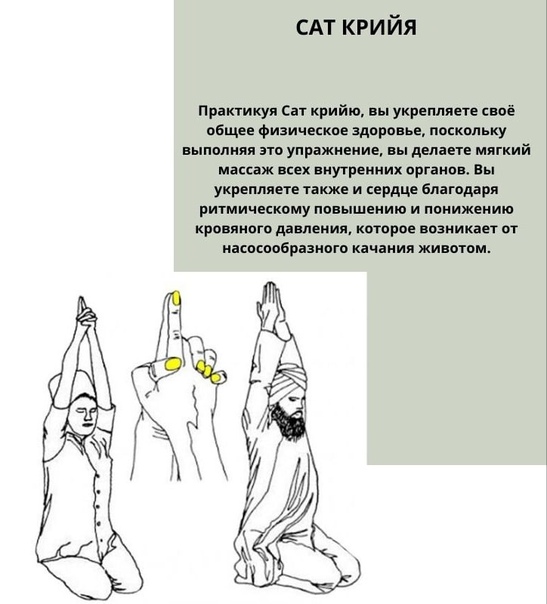 САТ КРИЙЯ

Практикуя Сат крийю, вы укрепляете своё общее физическое здоровье, поскольку выполняя это упражнение, вы делаете мягкий массаж всех внутренних органов. Вы укрепляете также и сердце благодаря ритмическому повышению и понижению кровяного давления, которое возникает от насосообразного качания животом.